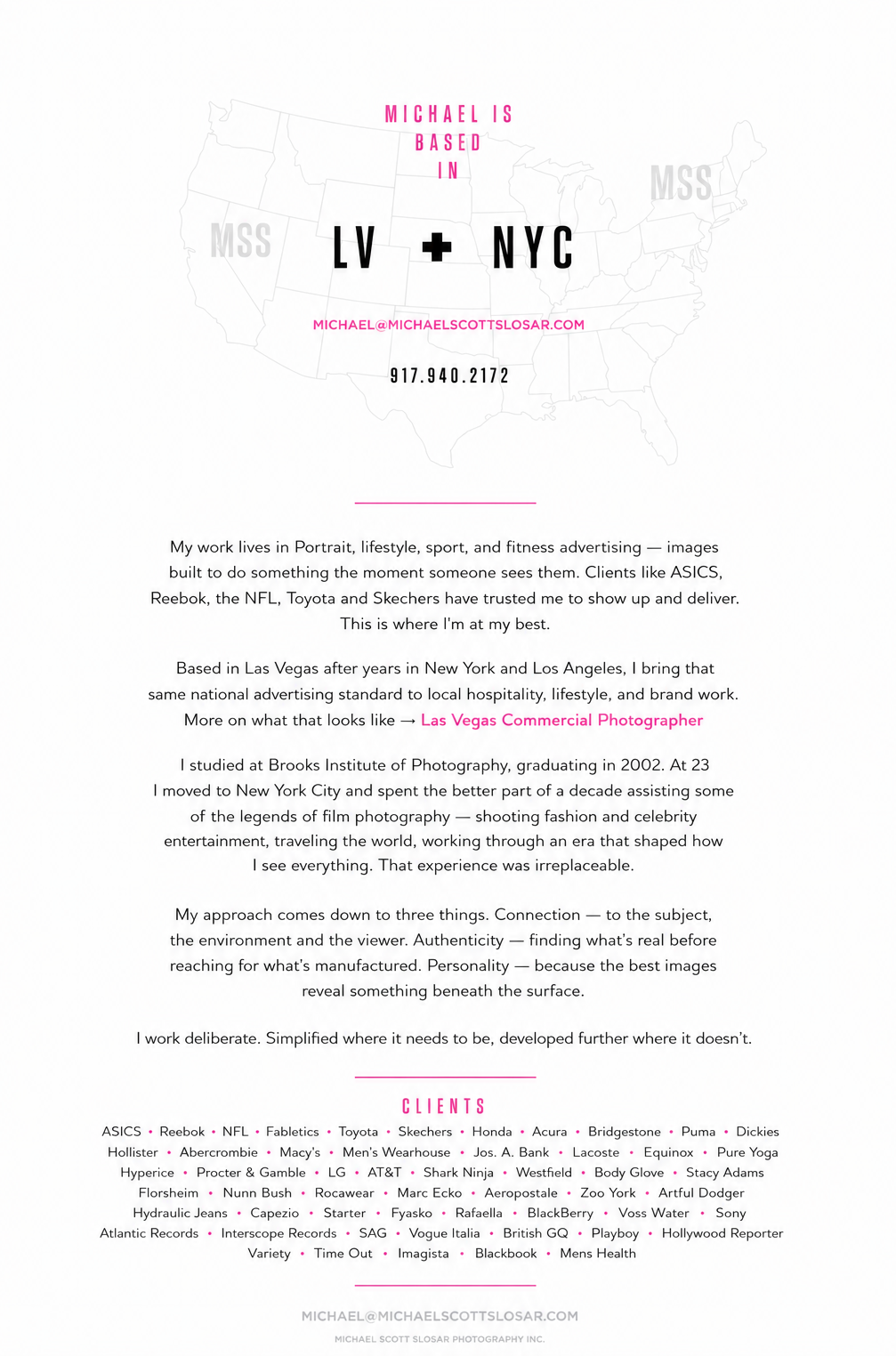 MICHAEL IS BASED IN

MSS

MSS

LV + NYC

MICHAEL@MICHAELSCOTTSLOSAR.COM

917.940.2172

My work lives in Portrait, lifestyle, sport, and fitness advertising — images built to do something the moment someone sees them. Clients like ASICS, Reebok, the NFL, Toyota and Skechers have trusted me to show up and deliver. This is where I'm at my best.

Based in Las Vegas after years in New York and Los Angeles, I bring that same national advertising standard to local hospitality, lifestyle, and brand work. More on what that looks like → Las Vegas Commercial Photographer

I studied at Brooks Institute of Photography, graduating in 2002. At 23 I moved to New York City and spent the better part of a decade assisting some of the legends of film photography — shooting fashion and celebrity entertainment, traveling the world, working through an era that shaped how I see everything. That experience was irreplaceable.

My approach comes down to three things. Connection — to the subject, the environment and the viewer. Authenticity — finding what's real before reaching for what's manufactured. Personality — because the best images reveal something beneath the surface.

I work deliberate. Simplified where it needs to be, developed further where it doesn't.

CLIENTS

ASICS • Reebok • NFL • Fabletics • Toyota • Skechers • Honda • Acura • Bridgestone • Puma • Dickies Hollister • Abercrombie • Macy's • Men's Wearhouse • Jos. A. Bank • Lacoste • Equinox • Pure Yoga Hyperice • Procter & Gamble • LG • AT&T • Shark Ninja • Westfield • Body Glove • Stacy Adams Florsheim • Nunn Bush • Rocawear • Marc Ecko • Aeropostale • Zoo York • Artful Dodger Hydraulic Jeans • Capezio • Starter • Fyasko • Rafaella • BlackBerry • Voss Water • Sony Atlantic Records • Interscope Records • SAG • Vogue Italia • British GQ • Playboy • Hollywood Reporter Variety • Time Out • Imagista • Blackbook • Mens Health

MICHAEL@MICHAELSCOTTSLOSAR.COM

MICHAEL SCOTT SLOSAR PHOTOGRAPHY INC.